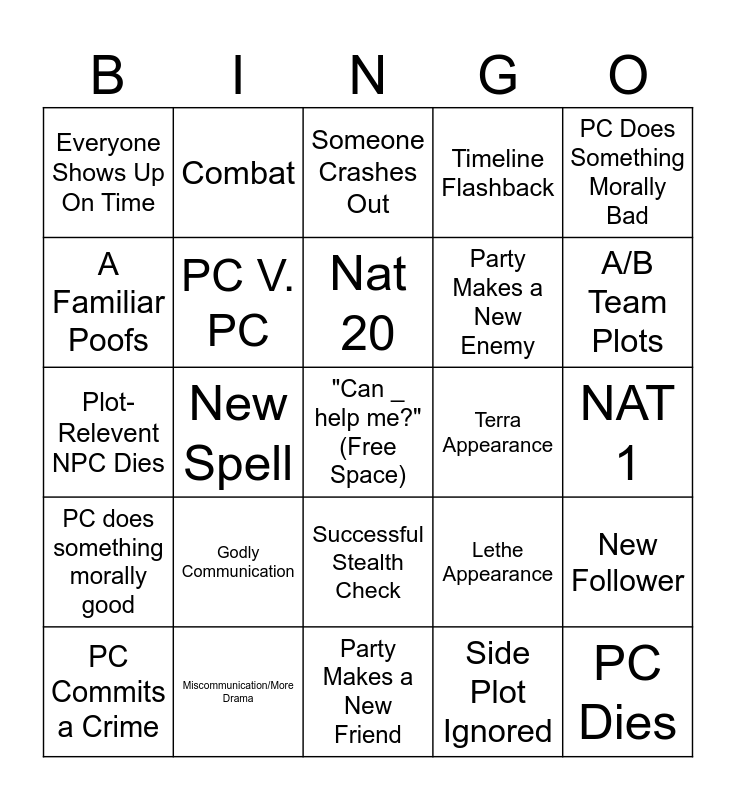 | B | I | N | G | O |
|---|---|---|---|---|
| Everyone Shows Up On Time | Combat | Someone Crashes Out | Timeline Flashback | PC Does Something Morally Bad |
| A Familiar Poofs | PC V. PC | Nat 20 | Party Makes a New Enemy | A/B Team Plots |
| Plot-Relevent NPC Dies | New Spell | "Can _ help me?" (Free Space) | Terra Appearance | NAT 1 |
| PC does something morally good | Godly Communication | Successful Stealth Check | Lethe Appearance | New Follower |
| PC Commits a Crime | Miscommunication/More Drama | Party Makes a New Friend | Side Plot Ignored | PC Dies |